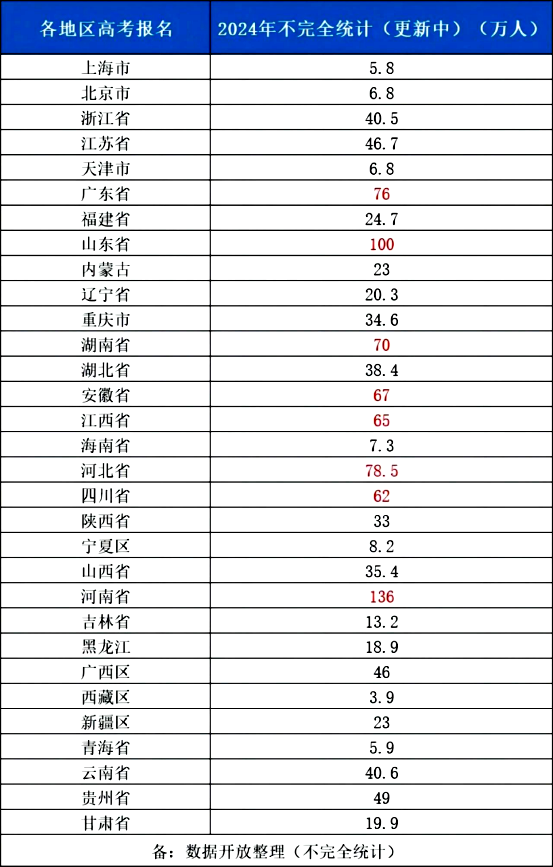 | 各地区高考报名 | 2024年不完全统计（更新中）（万人） |
|---|---|
| 上海市 | 5.8 |
| 北京市 | 6.8 |
| 浙江省 | 40.5 |
| 江苏省 | 46.7 |
| 天津市 | 6.8 |
| 广东省 | 76 |
| 福建省 | 24.7 |
| 山东省 | 100 |
| 内蒙古 | 23 |
| 辽宁省 | 20.3 |
| 重庆市 | 34.6 |
| 湖南省 | 70 |
| 湖北省 | 38.4 |
| 安徽省 | 67 |
| 江西省 | 65 |
| 海南省 | 7.3 |
| 河北省 | 78.5 |
| 四川省 | 62 |
| 陕西省 | 33 |
| 宁夏区 | 8.2 |
| 山西省 | 35.4 |
| 河南省 | 136 |
| 吉林省 | 13.2 |
| 黑龙江 | 18.9 |
| 广西区 | 46 |
| 西藏区 | 3.9 |
| 新疆区 | 23 |
| 青海省 | 5.9 |
| 云南省 | 40.6 |
| 贵州省 | 49 |
| 甘肃省 | 19.9 |

备：数据开放整理（不完全统计）